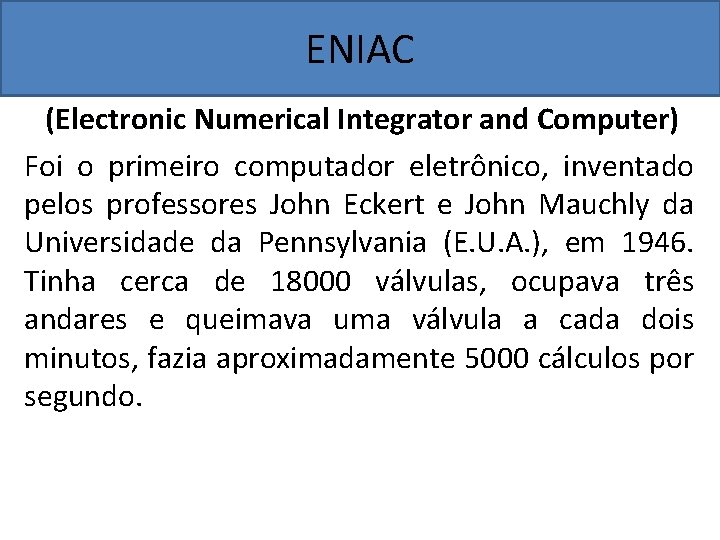 ENIAC

(Electronic Numerical Integrator and Computer)

Foi o primeiro computador eletrônico, inventado pelos professores John Eckert e John Mauchly da Universidade da Pennsylvania (E.U.A.), em 1946. Tinha cerca de 18000 válvulas, ocupava três andares e queimava uma válvula a cada dois minutos, fazia aproximadamente 5000 cálculos por segundo.